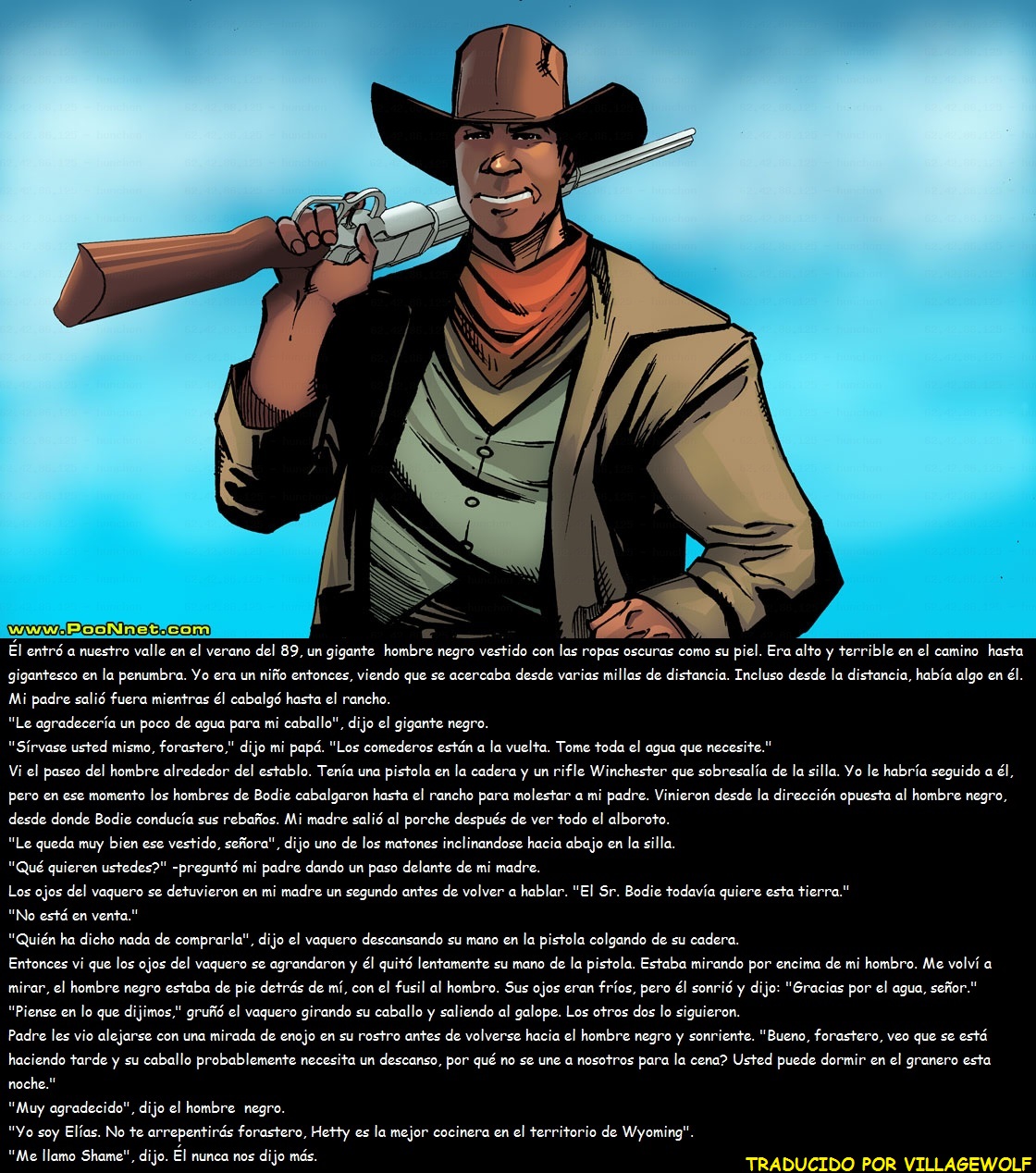 www.PooNnet.com

Él entró a nuestro valle en el verano del 89, un gigante hombre negro vestido con las ropas oscuras como su piel. Era alto y terrible en el camino hasta gigantesco en la penumbra. Yo era un niño entonces, viendo que se acercaba desde varias millas de distancia. Incluso desde la distancia, había algo en él.

Mi padre salió fuera mientras él cabalgó hasta el rancho.

"Le agradecería un poco de agua para mi caballo", dijo el gigante negro.

"Sírvase usted mismo, forastero," dijo mi papá. "Los comederos están a la vuelta. Tome toda el agua que necesite."

Vi el paseo del hombre alrededor del establo. Tenía una pistola en la cadera y un rifle Winchester que sobresalía de la silla. Yo le habría seguido a él, pero en ese momento los hombres de Bodie cabalgaron hasta el rancho para molestar a mi padre. Vinieron desde la dirección opuesta al hombre negro, desde donde Bodie conducía sus rebaños. Mi madre salió al porche después de ver todo el alboroto.

"Le queda muy bien ese vestido, señora", dijo uno de los matones inclinandose hacia abajo en la silla.

"Qué quieren ustedes?" -preguntó mi padre dando un paso delante de mi madre.

Los ojos del vaquero se detuvieron en mi madre un segundo antes de volver a hablar. "El Sr. Bodie todavía quiere esta tierra."

"No está en venta."

"Quién ha dicho nada de comprarla", dijo el vaquero descansando su mano en la pistola colgando de su cadera.

Entonces vi que los ojos del vaquero se agrandaron y él quitó lentamente su mano de la pistola. Estaba mirando por encima de mi hombro. Me volví a mirar, el hombre negro estaba de pie detrás de mí, con el fusil al hombro. Sus ojos eran fríos, pero él sonrió y dijo: "Gracias por el agua, señor."

"Piense en lo que dijimos," gruñó el vaquero girando su caballo y saliendo al galope. Los otros dos lo siguieron.

Padre les vio alejarse con una mirada de enojo en su rostro antes de volverse hacia el hombre negro y sonriente. "Bueno, forastero, veo que se está haciendo tarde y su caballo probablemente necesita un descanso, por qué no se une a nosotros para la cena? Usted puede dormir en el granero esta noche."

"Muy agradecido", dijo el hombre negro.

"Yo soy Elías. No te arrepentirás forastero, Hetty es la mejor cocinera en el territorio de Wyoming".

"Me llamo Shame", dijo. Él nunca nos dijo más.

TRADUCIDO POR VILLAGEWOLF